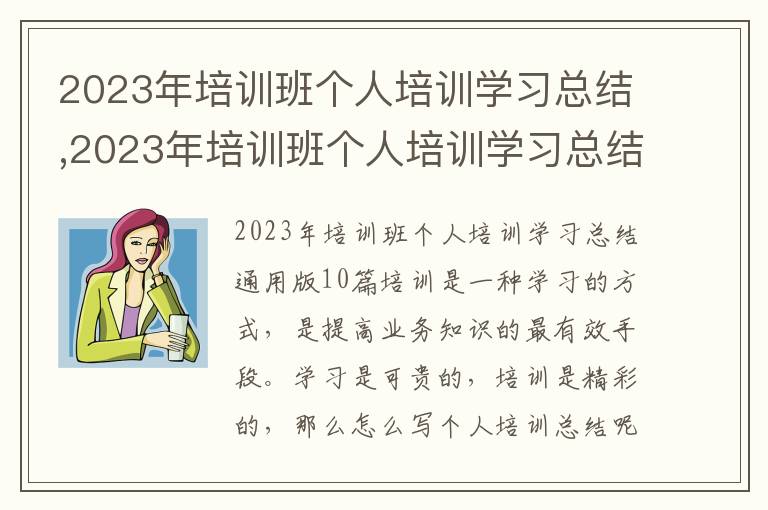 2023年培训班个人培训学习总结,2023年培训班个人培训学习总结

2023年培训班个人培训学习总结通用版10篇培训是一种学习的方式，是提高业务知识的最有效手段。学习是可贵的，培训是精彩的，那么怎么写个人培训总结呢